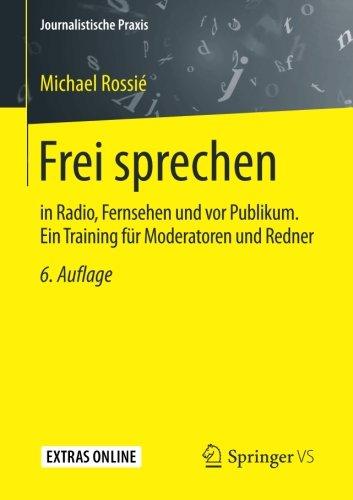 Journalistische Praxis

Michael Rossié

Frei sprechen

in Radio, Fernsehen und vor Publikum. Ein Training für Moderatoren und Redner

6. Auflage

EXTRAS ONLINE

Springer VS